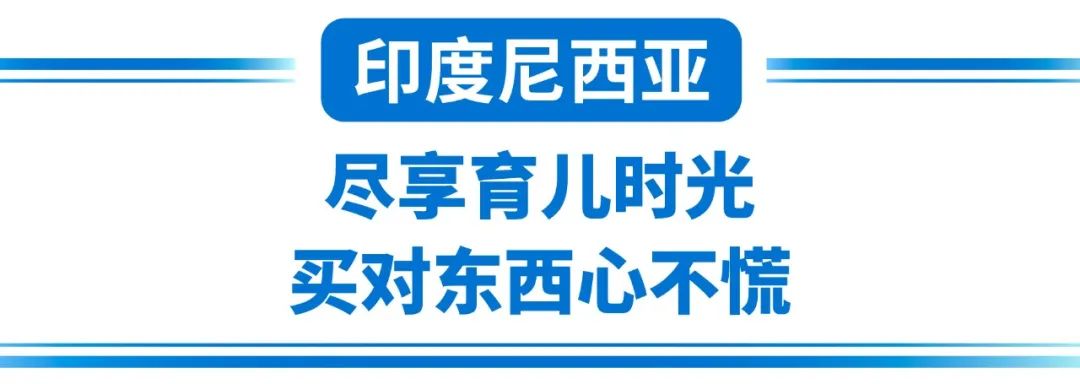 印度尼西亚

尽享育儿时光
买对东西心不慌